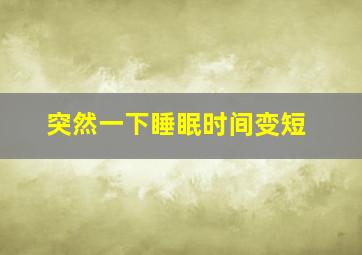 突然一下睡眠时间变短